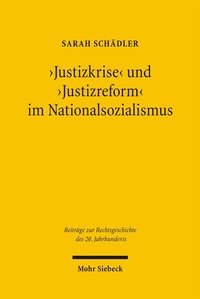 SARAH SCHÄDLER

›Justizkrise‹ und ›Justizreform‹ im Nationalsozialismus

Beiträge zur Rechtsgeschichte des 20. Jahrhunderts

Mohr Siebeck